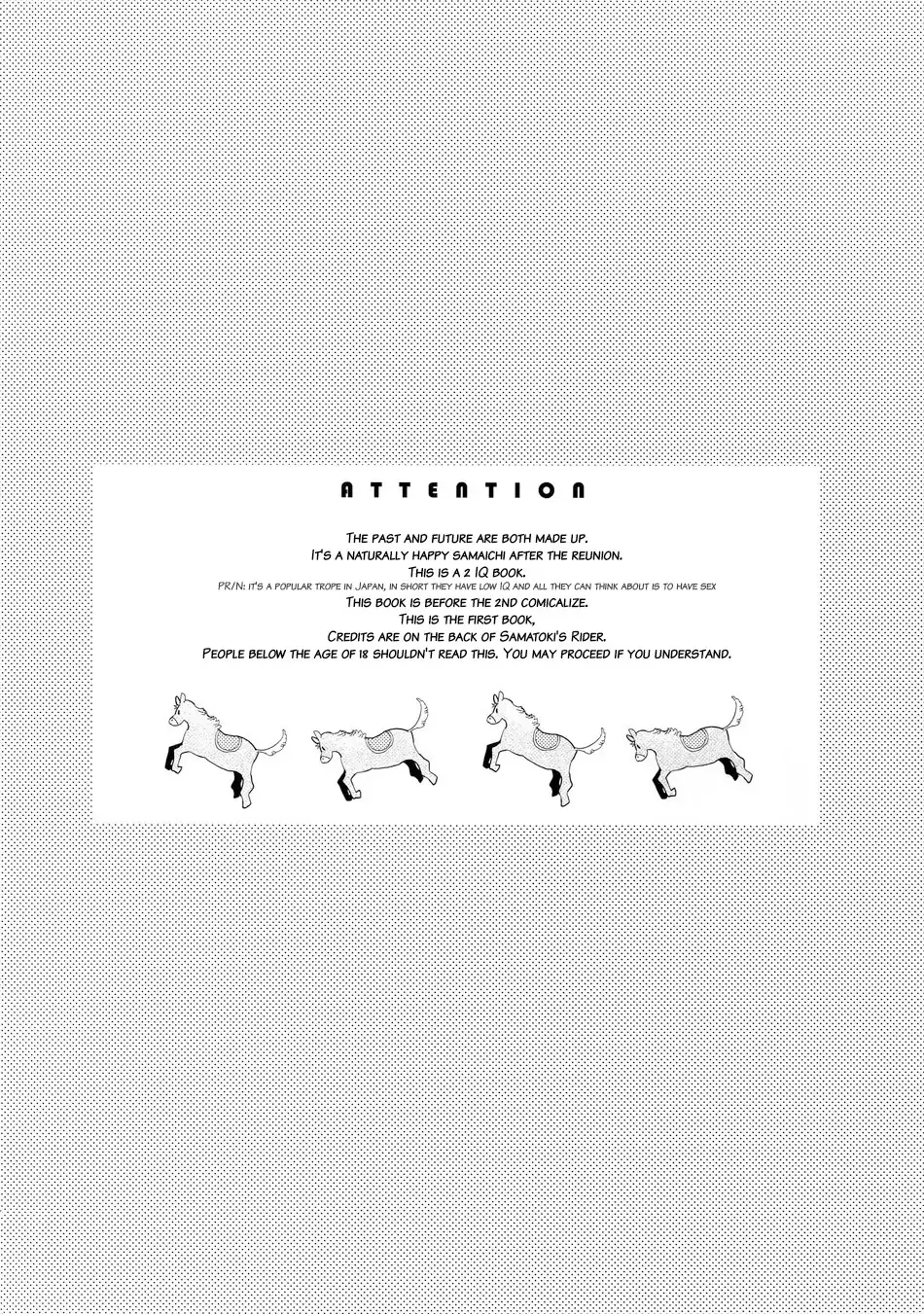 ATTENTION

The past and future are both made up.
It's a naturally happy samaichi after the reunion.
This is a 2 IQ book.
PR/N: it's a popular trope in Japan, in short they have low IQ and all they can think about is to have sex
This book is before the 2nd comicalize.
This is the first book,
Credits are on the back of Samatoki's Rider.
People below the age of 18 shouldn't read this. You may proceed if you understand.